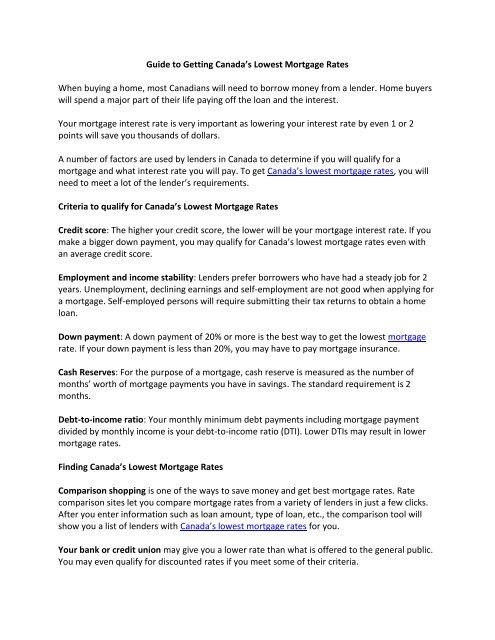 Guide to Getting Canada's Lowest Mortgage Rates

When buying a home, most Canadians will need to borrow money from a lender. Home buyers will spend a major part of their life paying off the loan and the interest.

Your mortgage interest rate is very important as lowering your interest rate by even 1 or 2 points will save you thousands of dollars.

A number of factors are used by lenders in Canada to determine if you will qualify for a mortgage and what interest rate you will pay. To get Canada's lowest mortgage rates, you will need to meet a lot of the lender's requirements.

Criteria to qualify for Canada's Lowest Mortgage Rates

Credit score: The higher your credit score, the lower will be your mortgage interest rate. If you make a bigger down payment, you may qualify for Canada's lowest mortgage rates even with an average credit score.

Employment and income stability: Lenders prefer borrowers who have had a steady job for 2 years. Unemployment, declining earnings and self-employment are not good when applying for a mortgage. Self-employed persons will require submitting their tax returns to obtain a home loan.

Down payment: A down payment of 20% or more is the best way to get the lowest mortgage rate. If your down payment is less than 20%, you may have to pay mortgage insurance.

Cash Reserves: For the purpose of a mortgage, cash reserve is measured as the number of months' worth of mortgage payments you have in savings. The standard requirement is 2 months.

Debt-to-income ratio: Your monthly minimum debt payments including mortgage payment divided by monthly income is your debt-to-income ratio (DTI). Lower DTIs may result in lower mortgage rates.

Finding Canada's Lowest Mortgage Rates

Comparison shopping is one of the ways to save money and get best mortgage rates. Rate comparison sites let you compare mortgage rates from a variety of lenders in just a few clicks. After you enter information such as loan amount, type of loan, etc., the comparison tool will show you a list of lenders with Canada's lowest mortgage rates for you.

Your bank or credit union may give you a lower rate than what is offered to the general public. You may even qualify for discounted rates if you meet some of their criteria.